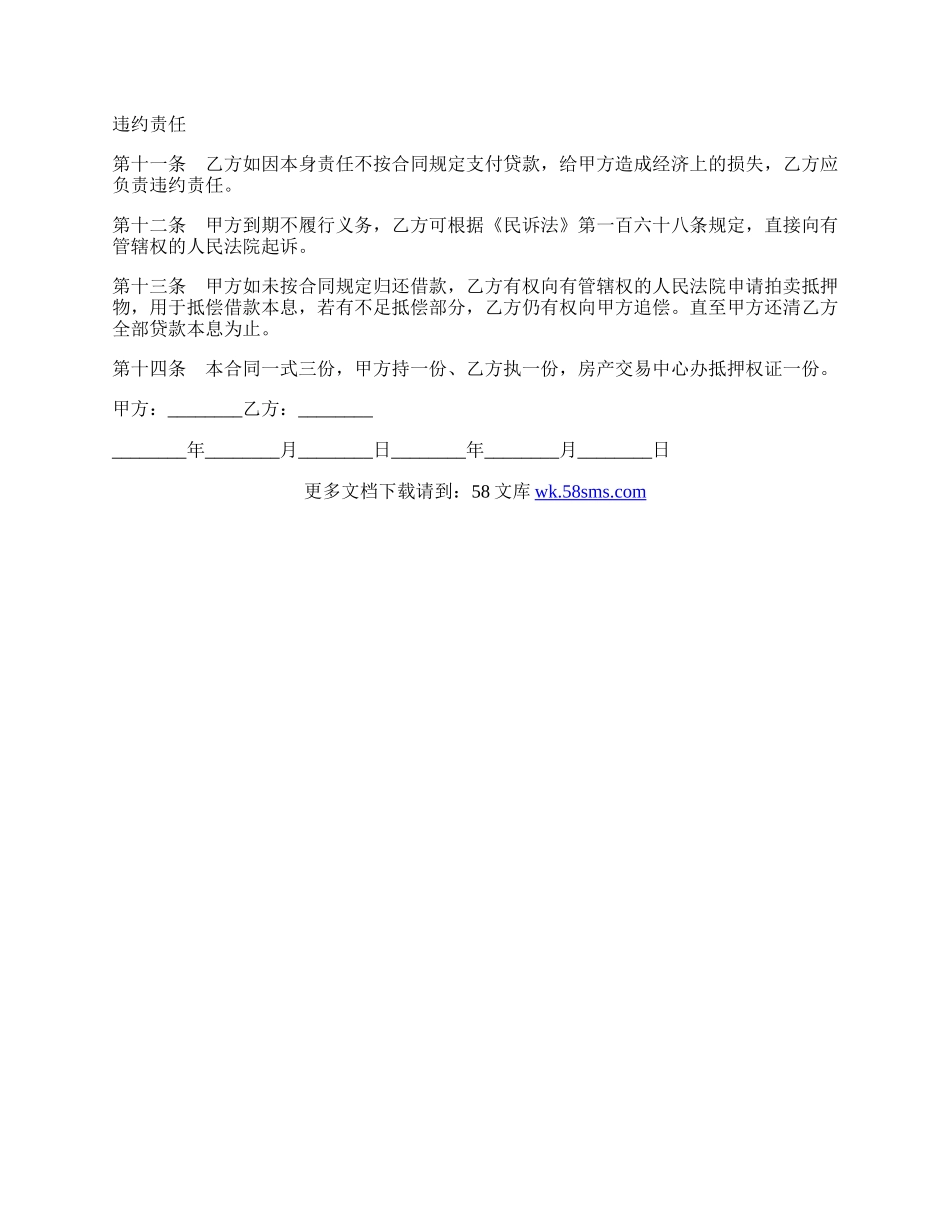 违约责任

第十一条　乙方如因本身责任不按合同规定支付贷款，给甲方造成经济上的损失，乙方应负责违约责任。

第十二条　甲方到期不履行义务，乙方可根据《民诉法》第一百六十八条规定，直接向有管辖权的人民法院起诉。

第十三条　甲方如未按合同规定归还借款，乙方有权向有管辖权的人民法院申请拍卖抵押物，用于抵偿借款本息，若有不足抵偿部分，乙方仍有权向甲方追偿。直至甲方还清乙方全部贷款本息为止。

第十四条　本合同一式三份，甲方持一份、乙方执一份，房产交易中心办抵押权证一份。

甲方：________乙方：________

________年________月________日________年________月________日

更多文档下载请到：58 文库 wk.58sms.com